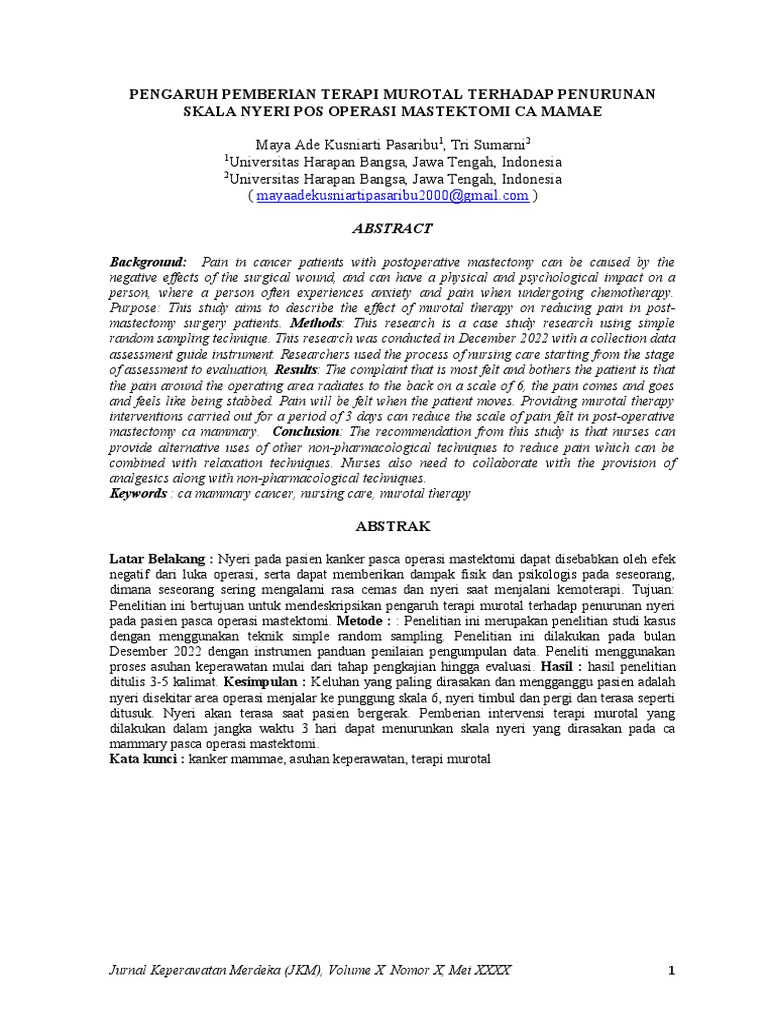 PENGARUH PEMBERIAN TERAPI MUROTAL TERHADAP PENURUNAN SKALA NYERI POS OPERASI MASTEKTOMI CA MAMAE

Maya Ade Kusniarti Pasaribu$^1$, Tri Sumarni$^2$
$^1$Universitas Harapan Bangsa, Jawa Tengah, Indonesia
$^2$Universitas Harapan Bangsa, Jawa Tengah, Indonesia
( mayaadekusniartipasaribu2000@gmail.com )

ABSTRACT

Background: Pain in cancer patients with postoperative mastectomy can be caused by the negative effects of the surgical wound, and can have a physical and psychological impact on a person, where a person often experiences anxiety and pain when undergoing chemotherapy. Purpose: This study aims to describe the effect of murotal therapy on reducing pain in post-mastectomy surgery patients. Methods: This research is a case study research using simple random sampling technique. This research was conducted in December 2022 with a collection data assessment guide instrument. Researchers used the process of nursing care starting from the stage of assessment to evaluation, Results: The complaint that is most felt and bothers the patient is that the pain around the operating area radiates to the back on a scale of 6, the pain comes and goes and feels like being stabbed. Pain will be felt when the patient moves. Providing murotal therapy interventions carried out for a period of 3 days can reduce the scale of pain felt in post-operative mastectomy ca mammary. Conclusion: The recommendation from this study is that nurses can provide alternative uses of other non-pharmacological techniques to reduce pain which can be combined with relaxation techniques. Nurses also need to collaborate with the provision of analgesics along with non-pharmacological techniques.
Keywords : ca mammary cancer, nursing care, murotal therapy

ABSTRAK

Latar Belakang : Nyeri pada pasien kanker pasca operasi mastektomi dapat disebabkan oleh efek negatif dari luka operasi, serta dapat memberikan dampak fisik dan psikologis pada seseorang, dimana seseorang sering mengalami rasa cemas dan nyeri saat menjalani kemoterapi. Tujuan: Penelitian ini bertujuan untuk mendeskripsikan pengaruh terapi murotal terhadap penurunan nyeri pada pasien pasca operasi mastektomi. Metode : : Penelitian ini merupakan penelitian studi kasus dengan menggunakan teknik simple random sampling. Penelitian ini dilakukan pada bulan Desember 2022 dengan instrumen panduan penilaian pengumpulan data. Peneliti menggunakan proses asuhan keperawatan mulai dari tahap pengkajian hingga evaluasi. Hasil : hasil penelitian ditulis 3-5 kalimat. Kesimpulan : Keluhan yang paling dirasakan dan mengganggu pasien adalah nyeri disekitar area operasi menjalar ke punggung skala 6, nyeri timbul dan pergi dan terasa seperti ditusuk. Nyeri akan terasa saat pasien bergerak. Pemberian intervensi terapi murotal yang dilakukan dalam jangka waktu 3 hari dapat menurunkan skala nyeri yang dirasakan pada ca mammary pasca operasi mastektomi.
Kata kunci : kanker mammae, asuhan keperawatan, terapi murotal

Jurnal Keperawatan Merdeka (JKM), Volume X Nomor X, Mei XXXX 1